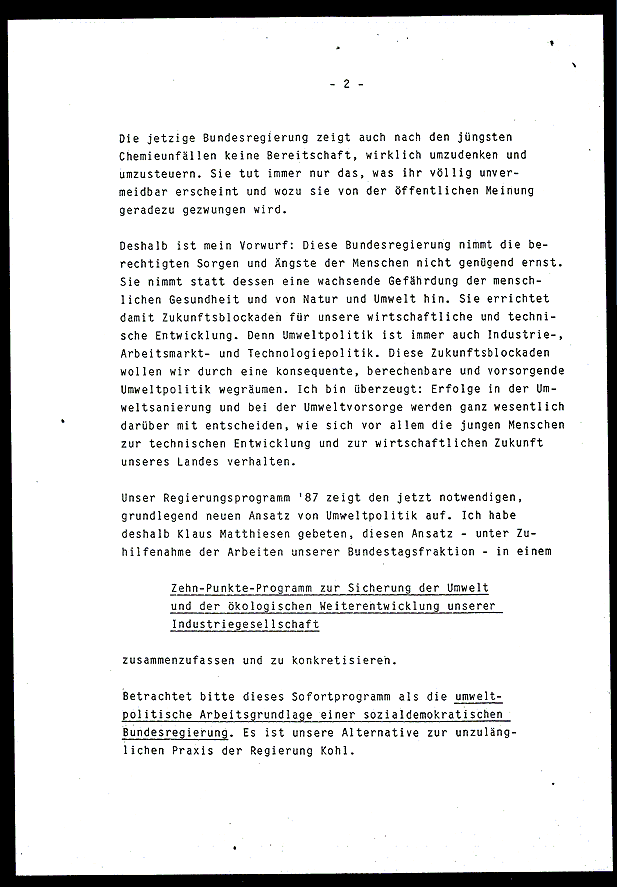 - 2 -

Die jetzige Bundesregierung zeigt auch nach den jüngsten Chemieunfällen keine Bereitschaft, wirklich umzudenken und umzusteuern. Sie tut immer nur das, was ihr völlig unvermeidbar erscheint und wozu sie von der öffentlichen Meinung geradezu gezwungen wird.

Deshalb ist mein Vorwurf: Diese Bundesregierung nimmt die berechtigten Sorgen und Ängste der Menschen nicht genügend ernst. Sie nimmt statt dessen eine wachsende Gefährdung der menschlichen Gesundheit und von Natur und Umwelt hin. Sie errichtet damit Zukunftsblockaden für unsere wirtschaftliche und technische Entwicklung. Denn Umweltpolitik ist immer auch Industrie-, Arbeitsmarkt- und Technologiepolitik. Diese Zukunftsblockaden wollen wir durch eine konsequente, berechenbare und vorsorgende Umweltpolitik wegräumen. Ich bin überzeugt: Erfolge in der Umweltsanierung und bei der Umweltvorsorge werden ganz wesentlich darüber mit entscheiden, wie sich vor allem die jungen Menschen zur technischen Entwicklung und zur wirtschaftlichen Zukunft unseres Landes verhalten.

Unser Regierungsprogramm '87 zeigt den jetzt notwendigen, grundlegend neuen Ansatz von Umweltpolitik auf. Ich habe deshalb Klaus Matthiesen gebeten, diesen Ansatz - unter Zuhilfenahme der Arbeiten unserer Bundestagsfraktion - in einem

Zehn-Punkte-Programm zur Sicherung der Umwelt und der ökologischen Weiterentwicklung unserer Industriegesellschaft

zusammenzufassen und zu konkretisieren.

Betrachtet bitte dieses Sofortprogramm als die umweltpolitische Arbeitsgrundlage einer sozialdemokratischen Bundesregierung. Es ist unsere Alternative zur unzulänglichen Praxis der Regierung Kohl.